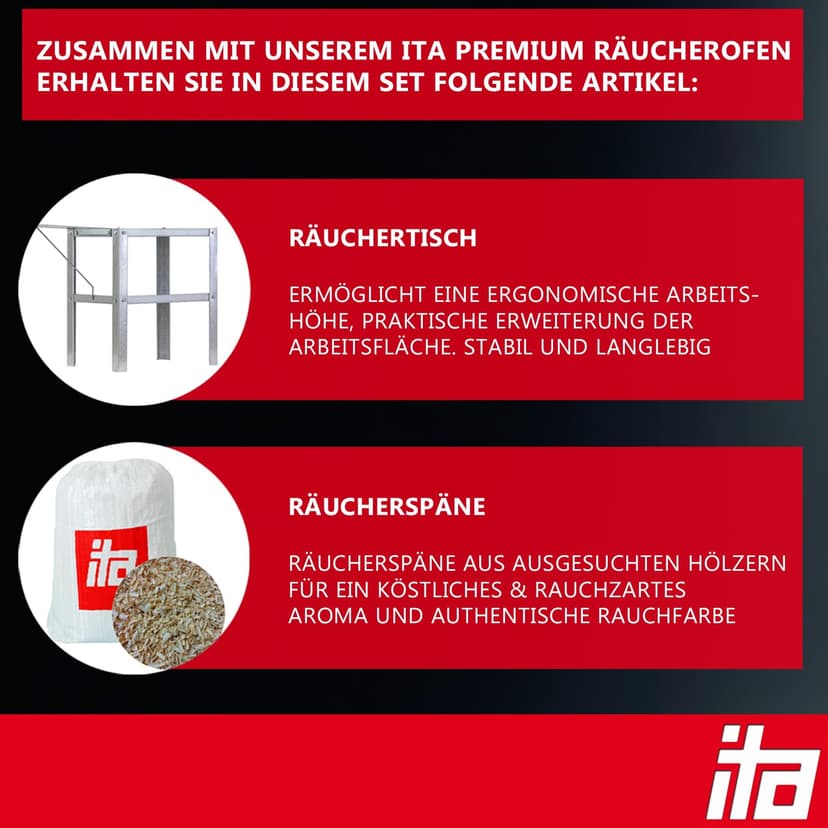 ZUSAMMEN MIT UNSEREM ITA PREMIUM RÄUCHEROFEN ERHALTEN SIE IN DIESEM SET FOLGENDE ARTIKEL:

RÄUCHERTISCH

ERMÖGLICHT EINE ERGONOMISCHE ARBEITSHÖHE, PRAKTISCHE ERWEITERUNG DER ARBEITSFLÄCHE. STABIL UND LANGLEBIG

ita

RÄUCHERSPÄNE

RÄUCHERSPÄNE AUS AUSGESUCHTEN HÖLZERN FÜR EIN KÖSTLICHES & RAUCHZARTES AROMA UND AUTHENTISCHE RAUCHFARBE

ita